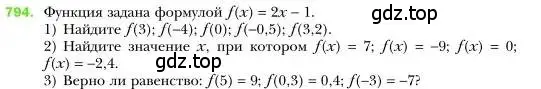 794. Функция задана формулой $f(x) = 2x - 1$.

gdz.top

1) Найдите $f(3)$; $f(-4)$; $f(0)$; $f(-0,5)$; $f(3,2)$.

2) Найдите значение $x$, при котором $f(x) = 7$; $f(x) = -9$; $f(x) = 0$; $f(x) = -2,4$.

gdz.top

3) Верно ли равенство: $f(5) = 9$; $f(0,3) = 0,4$; $f(-3) = -7$?